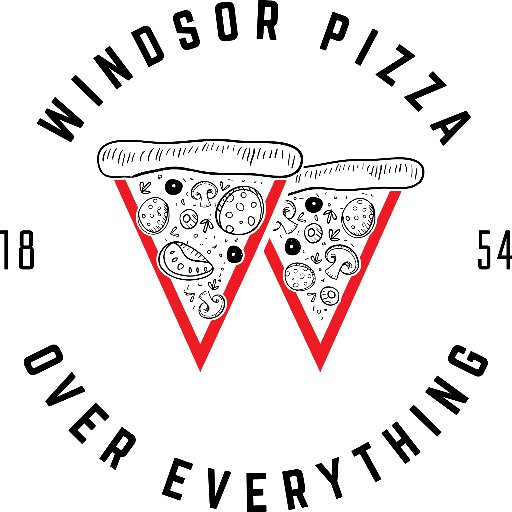 WINDSOR PIZZA

18

54

OVER EVERYTHING